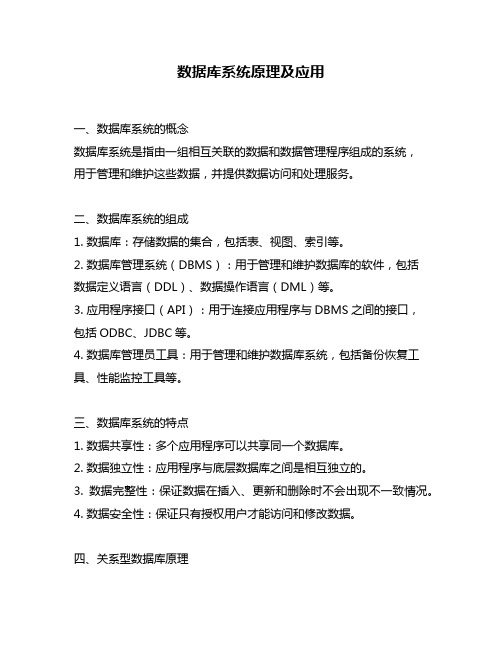 数据库系统原理及应用

一、数据库系统的概念
数据库系统是指由一组相互关联的数据和数据管理程序组成的系统，用于管理和维护这些数据，并提供数据访问和处理服务。

二、数据库系统的组成
1. 数据库：存储数据的集合，包括表、视图、索引等。
2. 数据库管理系统（DBMS）：用于管理和维护数据库的软件，包括数据定义语言（DDL）、数据操作语言（DML）等。
3. 应用程序接口（API）：用于连接应用程序与 DBMS 之间的接口，包括 ODBC、JDBC 等。
4. 数据库管理员工具：用于管理和维护数据库系统，包括备份恢复工具、性能监控工具等。

三、数据库系统的特点
1. 数据共享性：多个应用程序可以共享同一个数据库。
2. 数据独立性：应用程序与底层数据库之间是相互独立的。
3. 数据完整性：保证数据在插入、更新和删除时不会出现不一致情况。
4. 数据安全性：保证只有授权用户才能访问和修改数据。

四、关系型数据库原理